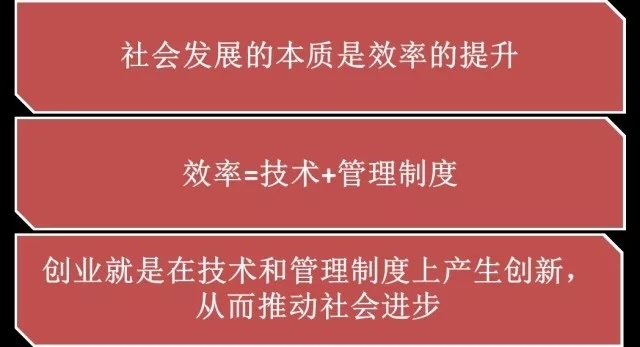 社会发展的本质是效率的提升

效率=技术+管理制度

创业就是在技术和管理制度上产生创新，从而推动社会进步